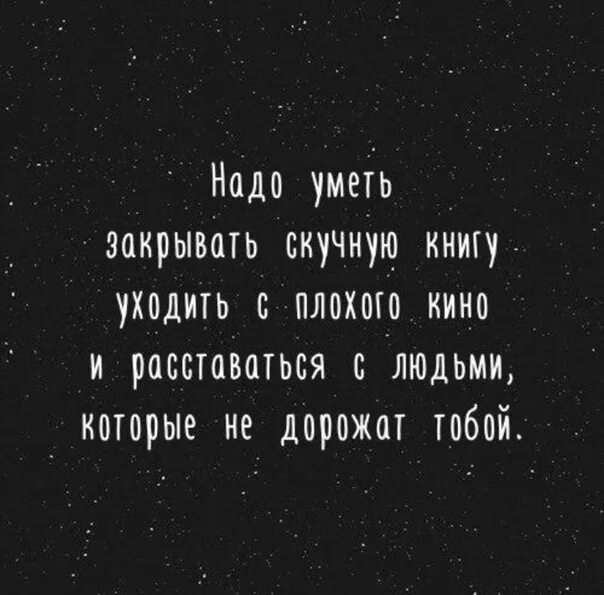 Надо уметь
закрывать скучную книгу
уходить с плохого кино
и расставаться с людьми,
которые не дорожат тобой.